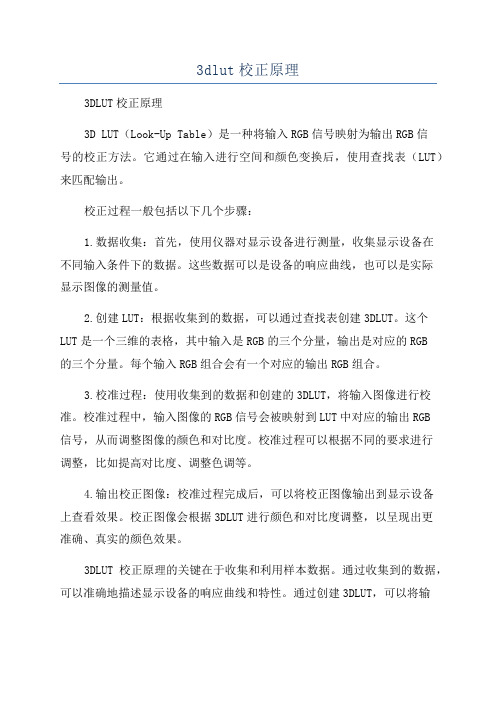 3dlut 校正原理

3DLUT 校正原理

3D LUT（Look-Up Table）是一种将输入 RGB 信号映射为输出 RGB 信号的校正方法。它通过在输入进行空间和颜色变换后，使用查找表（LUT）来匹配输出。

校正过程一般包括以下几个步骤：

1.数据收集：首先，使用仪器对显示设备进行测量，收集显示设备在不同输入条件下的数据。这些数据可以是设备的响应曲线，也可以是实际显示图像的测量值。

2.创建 LUT：根据收集到的数据，可以通过查找表创建 3DLUT。这个 LUT 是一个三维的表格，其中输入是 RGB 的三个分量，输出是对应的 RGB 的三个分量。每个输入 RGB 组合会有一个对应的输出 RGB 组合。

3.校准过程：使用收集到的数据和创建的 3DLUT，将输入图像进行校准。校准过程中，输入图像的 RGB 信号会被映射到 LUT 中对应的输出 RGB 信号，从而调整图像的颜色和对比度。校准过程可以根据不同的要求进行调整，比如提高对比度、调整色调等。

4.输出校正图像：校准过程完成后，可以将校正图像输出到显示设备上查看效果。校正图像会根据 3DLUT 进行颜色和对比度调整，以呈现出更准确、真实的颜色效果。

3DLUT 校正原理的关键在于收集和利用样本数据。通过收集到的数据，可以准确地描述显示设备的响应曲线和特性。通过创建 3DLUT，可以将输